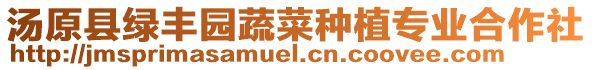 汤原县绿丰园蔬菜种植专业合作社
http://jmsprimasamuel.cn.coovee.com